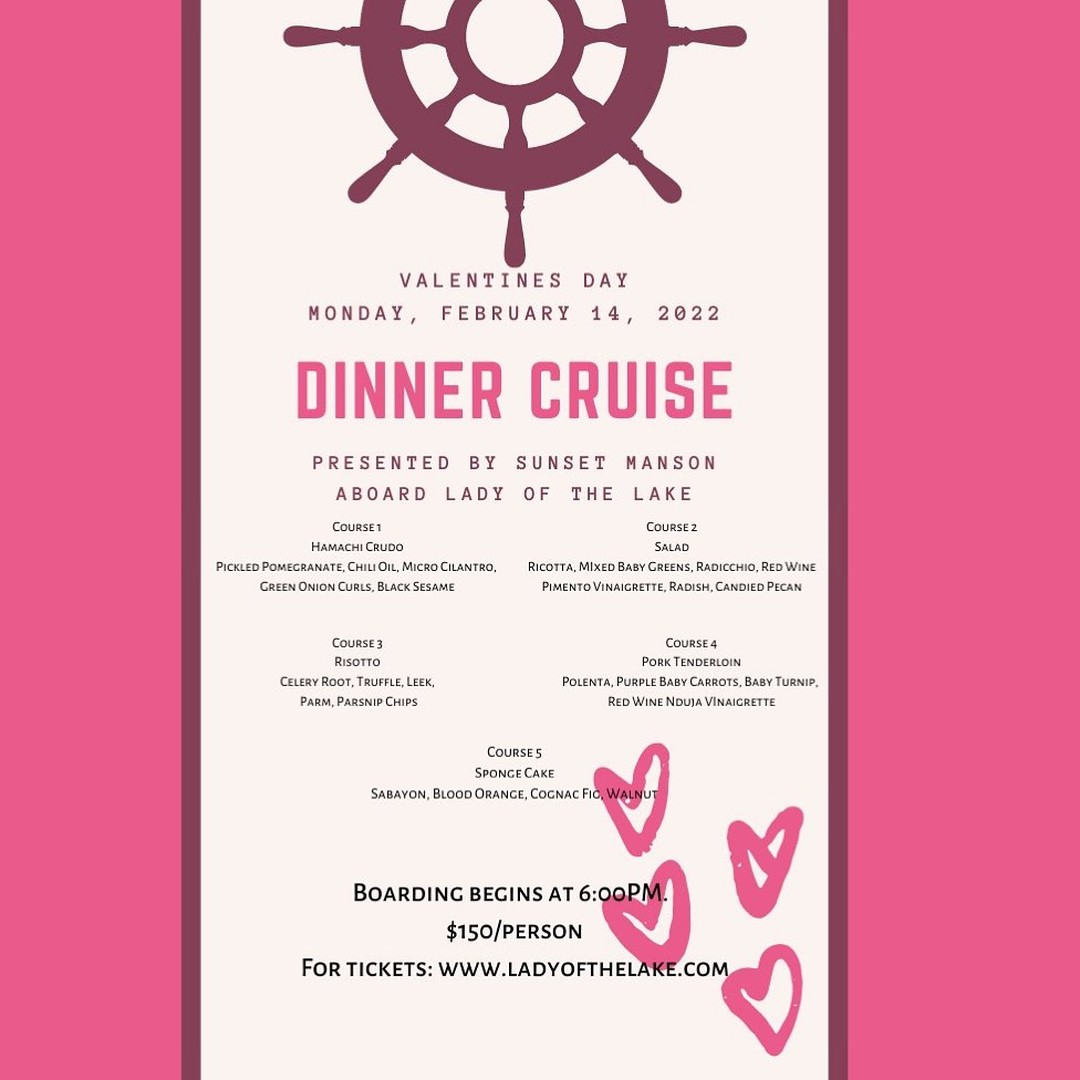 VALENTINES DAY
MONDAY, FEBRUARY 14, 2022

DINNER CRUISE

PRESENTED BY SUNSET MANSON
ABOARD LADY OF THE LAKE

Course 1
Hamachi Crudo
Pickled Pomegranate, Chili Oil, Micro Cilantro, Green Onion Curls, Black Sesame

Course 2
Salad
Ricotta, MIxed Baby Greens, Radicchio, Red Wine Pimento Vinaigrette, Radish, Candied Pecan

Course 3
Risotto
Celery Root, Truffle, Leek, Parm, Parsnip Chips

Course 4
Pork Tenderloin
Polenta, Purple Baby Carrots, Baby Turnip, Red Wine Nduja Vinaigrette

Course 5
Sponge Cake
Sabayon, Blood Orange, Cognac Fig, Walnut

Boarding begins at 6:00PM.
$150/person
For tickets: www.ladyofthelake.com